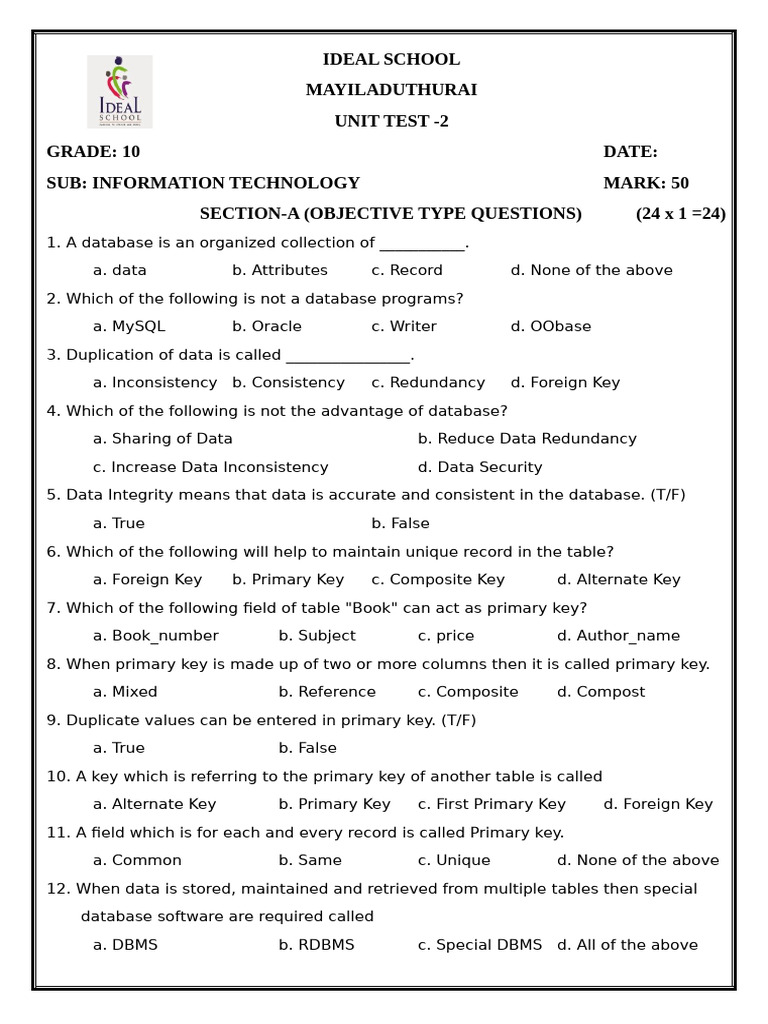 IDEAL SCHOOL

IDEAL SCHOOL
MAYILADUTHURAI
UNIT TEST -2

GRADE: 10 DATE:

SUB: INFORMATION TECHNOLOGY MARK: 50

SECTION-A (OBJECTIVE TYPE QUESTIONS) (24 x 1 =24)

1. A database is an organized collection of ___________.
a. data b. Attributes c. Record d. None of the above

2. Which of the following is not a database programs?
a. MySQL b. Oracle c. Writer d. OObase

3. Duplication of data is called ________________.
a. Inconsistency b. Consistency c. Redundancy d. Foreign Key

4. Which of the following is not the advantage of database?
a. Sharing of Data b. Reduce Data Redundancy
c. Increase Data Inconsistency d. Data Security

5. Data Integrity means that data is accurate and consistent in the database. (T/F)
a. True b. False

6. Which of the following will help to maintain unique record in the table?
a. Foreign Key b. Primary Key c. Composite Key d. Alternate Key

7. Which of the following field of table "Book" can act as primary key?
a. Book_number b. Subject c. price d. Author_name

8. When primary key is made up of two or more columns then it is called primary key.
a. Mixed b. Reference c. Composite d. Compost

9. Duplicate values can be entered in primary key. (T/F)
a. True b. False

10. A key which is referring to the primary key of another table is called
a. Alternate Key b. Primary Key c. First Primary Key d. Foreign Key

11. A field which is for each and every record is called Primary key.
a. Common b. Same c. Unique d. None of the above

12. When data is stored, maintained and retrieved from multiple tables then special database software are required called
a. DBMS b. RDBMS c. Special DBMS d. All of the above